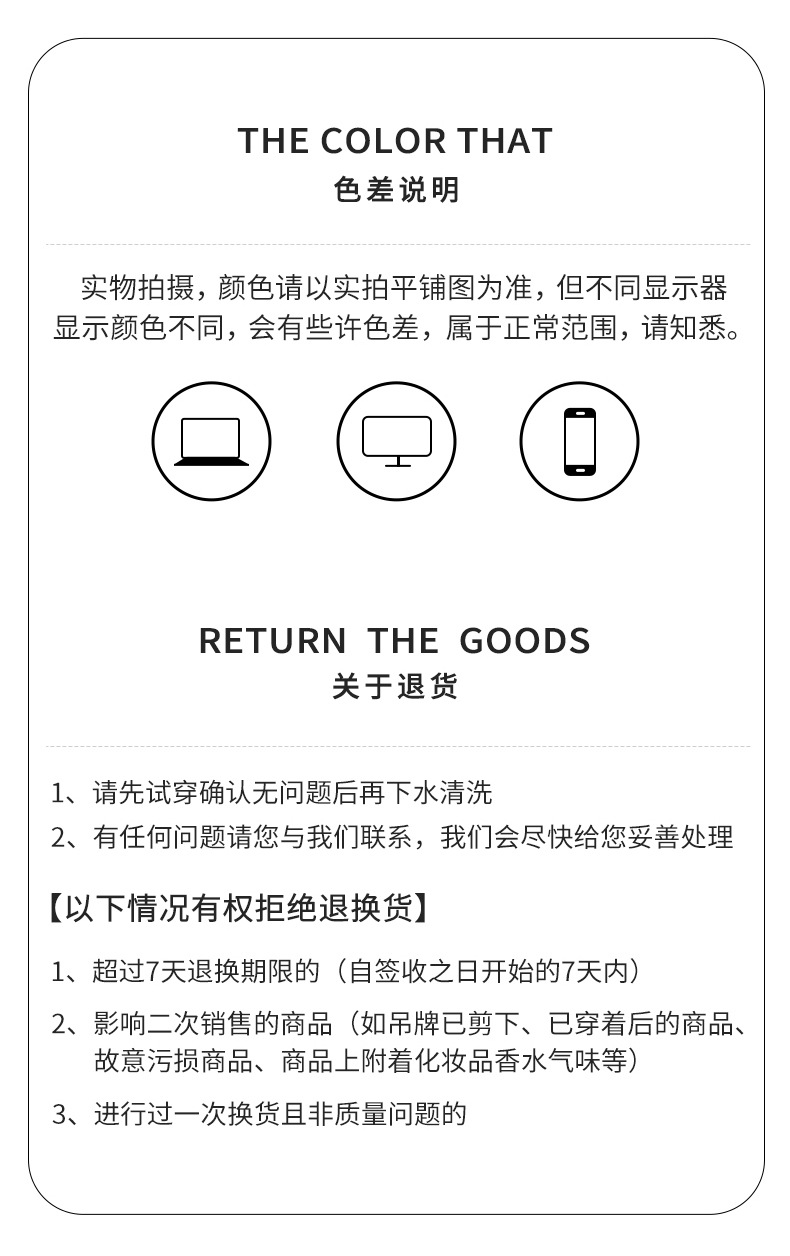 THE COLOR THAT
色差说明

实物拍摄，颜色请以实拍平铺图为准，但不同显示器显示颜色不同，会有些许色差，属于正常范围，请知悉。

RETURN THE GOODS
关于退货

1、请先试穿确认无问题后再下水清洗
2、有任何问题请您与我们联系，我们会尽快给您妥善处理

【以下情况有权拒绝退换货】

1、超过7天退换期限的（自签收之日开始的7天内）
2、影响二次销售的商品（如吊牌已剪下、已穿着后的商品、故意污损商品、商品上附着化妆品香水气味等）
3、进行过一次换货且非质量问题的